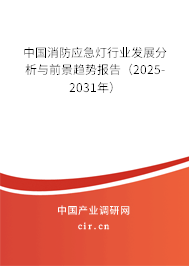 中国消防应急灯行业发展分析与前景趋势报告（2025-2031年）

中国产业调研网

cir.cn